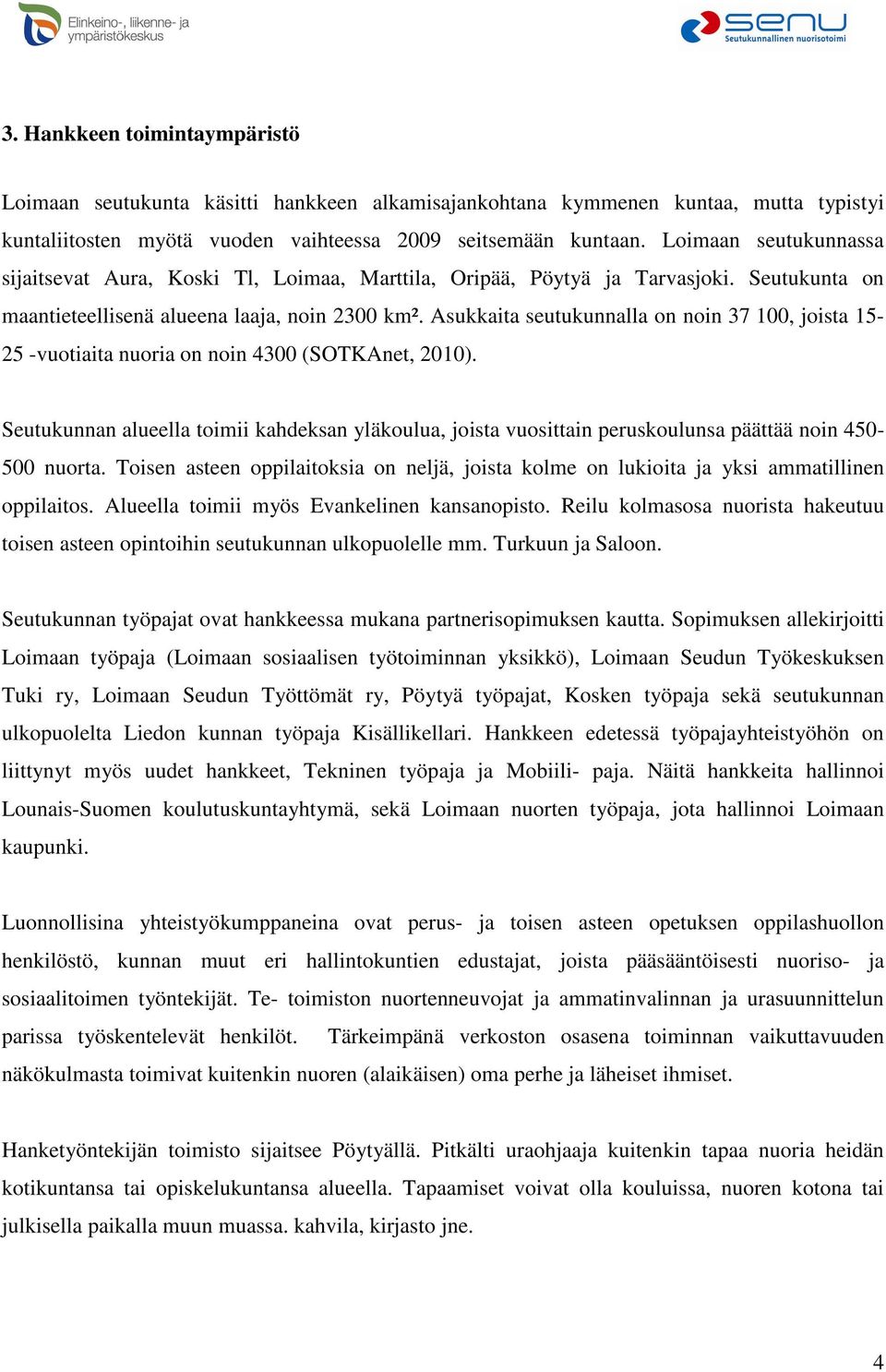 Elinkeino-, liikenne- ja ympäristökeskus

senu Seutukunnallinen nuorisotoimi

3. Hankkeen toimintaympäristö

Loimaan seutukunta käsitti hankkeen alkamisajankohtana kymmenen kuntaa, mutta typistyi kuntaliitosten myötä vuoden vaihteessa 2009 seitsemään kuntaan. Loimaan seutukunnassa sijaitsevat Aura, Koski Tl, Loimaa, Marttila, Oripää, Pöytyä ja Tarvasjoki. Seutukunta on maantieteellisenä alueena laaja, noin 2300 km². Asukkaita seutukunnalla on noin 37 100, joista 15-25 -vuotiaita nuoria on noin 4300 (SOTKAnet, 2010).

Seutukunnan alueella toimii kahdeksan yläkoulua, joista vuosittain peruskoulunsa päättää noin 450-500 nuorta. Toisen asteen oppilaitoksia on neljä, joista kolme on lukioita ja yksi ammatillinen oppilaitos. Alueella toimii myös Evankelinen kansanopisto. Reilu kolmasosa nuorista hakeutuu toisen asteen opintoihin seutukunnan ulkopuolelle mm. Turkuun ja Saloon.

Seutukunnan työpajat ovat hankkeessa mukana partnerisopimuksen kautta. Sopimuksen allekirjoitti Loimaan työpaja (Loimaan sosiaalisen työtoiminnan yksikkö), Loimaan Seudun Työkeskuksen Tuki ry, Loimaan Seudun Työttömät ry, Pöytyä työpajat, Kosken työpaja sekä seutukunnan ulkopuolelta Liedon kunnan työpaja Kisällikellari. Hankkeen edetessä työpajayhteistyöhön on liittynyt myös uudet hankkeet, Tekninen työpaja ja Mobiili- paja. Näitä hankkeita hallinnoi Lounais-Suomen koulutuskuntayhtymä, sekä Loimaan nuorten työpaja, jota hallinnoi Loimaan kaupunki.

Luonnollisina yhteistyökumppaneina ovat perus- ja toisen asteen opetuksen oppilashuollon henkilöstö, kunnan muut eri hallintokuntien edustajat, joista pääsääntöisesti nuoriso- ja sosiaalitoimen työntekijät. Te- toimiston nuortenneuvojat ja ammatinvalinnan ja urasuunnittelun parissa työskentelevät henkilöt. Tärkeimpänä verkoston osasena toiminnan vaikuttavuuden näkökulmasta toimivat kuitenkin nuoren (alaikäisen) oma perhe ja läheiset ihmiset.

Hanketyöntekijän toimisto sijaitsee Pöytyällä. Pitkälti uraohjaaja kuitenkin tapaa nuoria heidän kotikuntansa tai opiskelukuntansa alueella. Tapaamiset voivat olla kouluissa, nuoren kotona tai julkisella paikalla muun muassa. kahvila, kirjasto jne.

4